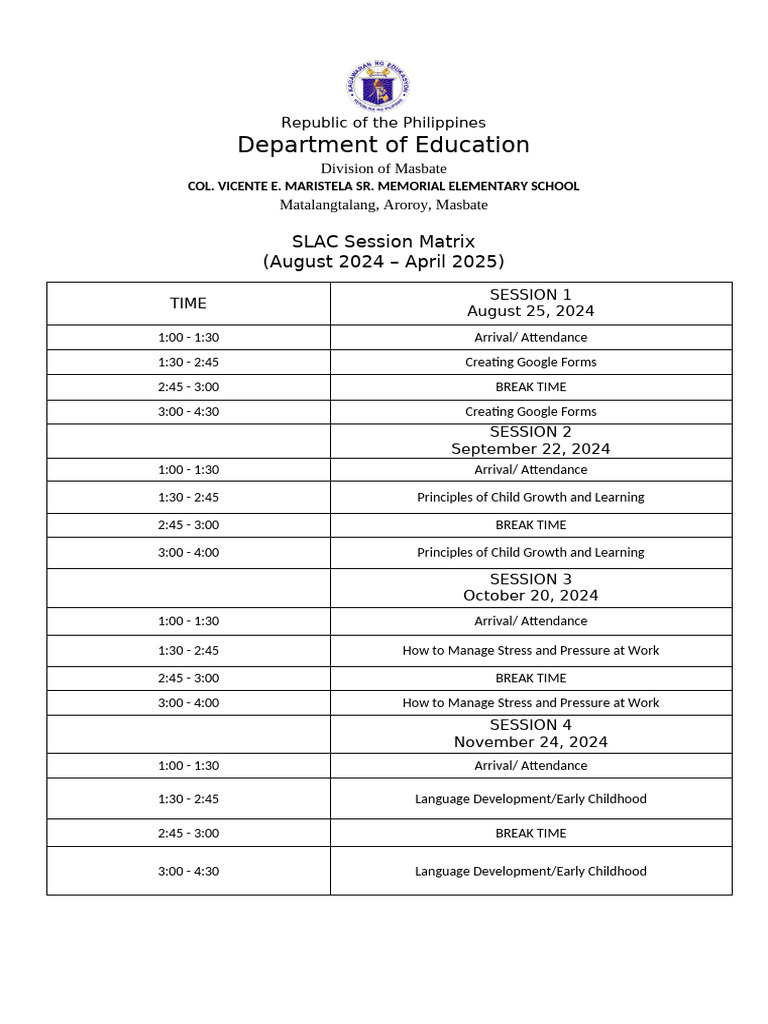 KAGAWARAN NG EDUKASYON
REPUBLIKA NG PILIPINAS

Republic of the Philippines
Department of Education
Division of Masbate
COL. VICENTE E. MARISTELA SR. MEMORIAL ELEMENTARY SCHOOL
Matalangtalang, Aroroy, Masbate

SLAC Session Matrix
(August 2024 – April 2025)

| TIME | SESSION 1 August 25, 2024 |
|---|---|
| 1:00 - 1:30 | Arrival/ Attendance |
| 1:30 - 2:45 | Creating Google Forms |
| 2:45 - 3:00 | BREAK TIME |
| 3:00 - 4:30 | Creating Google Forms |
| | SESSION 2 September 22, 2024 |
| 1:00 - 1:30 | Arrival/ Attendance |
| 1:30 - 2:45 | Principles of Child Growth and Learning |
| 2:45 - 3:00 | BREAK TIME |
| 3:00 - 4:00 | Principles of Child Growth and Learning |
| | SESSION 3 October 20, 2024 |
| 1:00 - 1:30 | Arrival/ Attendance |
| 1:30 - 2:45 | How to Manage Stress and Pressure at Work |
| 2:45 - 3:00 | BREAK TIME |
| 3:00 - 4:00 | How to Manage Stress and Pressure at Work |
| | SESSION 4 November 24, 2024 |
| 1:00 - 1:30 | Arrival/ Attendance |
| 1:30 - 2:45 | Language Development/Early Childhood |
| 2:45 - 3:00 | BREAK TIME |
| 3:00 - 4:30 | Language Development/Early Childhood |